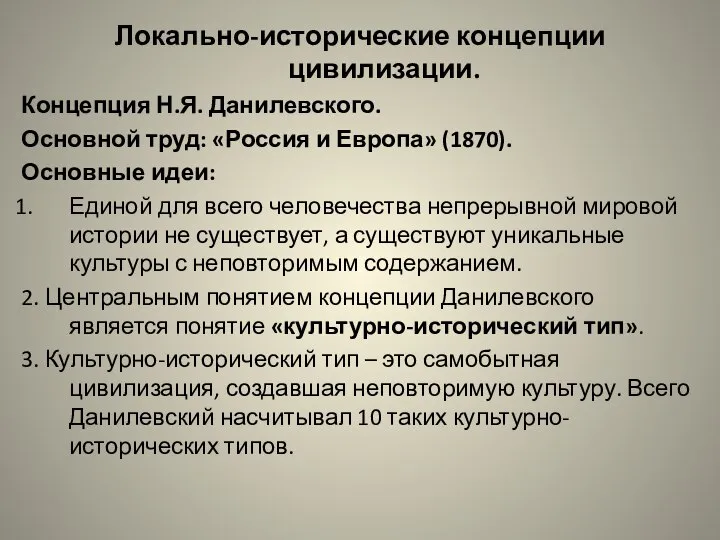 Локально-исторические концепции цивилизации.

Концепция Н.Я. Данилевского.

Основной труд: «Россия и Европа» (1870).

Основные идеи:

1. Единой для всего человечества непрерывной мировой истории не существует, а существуют уникальные культуры с неповторимым содержанием.

2. Центральным понятием концепции Данилевского является понятие «культурно-исторический тип».

3. Культурно-исторический тип – это самобытная цивилизация, создавшая неповторимую культуру. Всего Данилевский насчитывал 10 таких культурно-исторических типов.